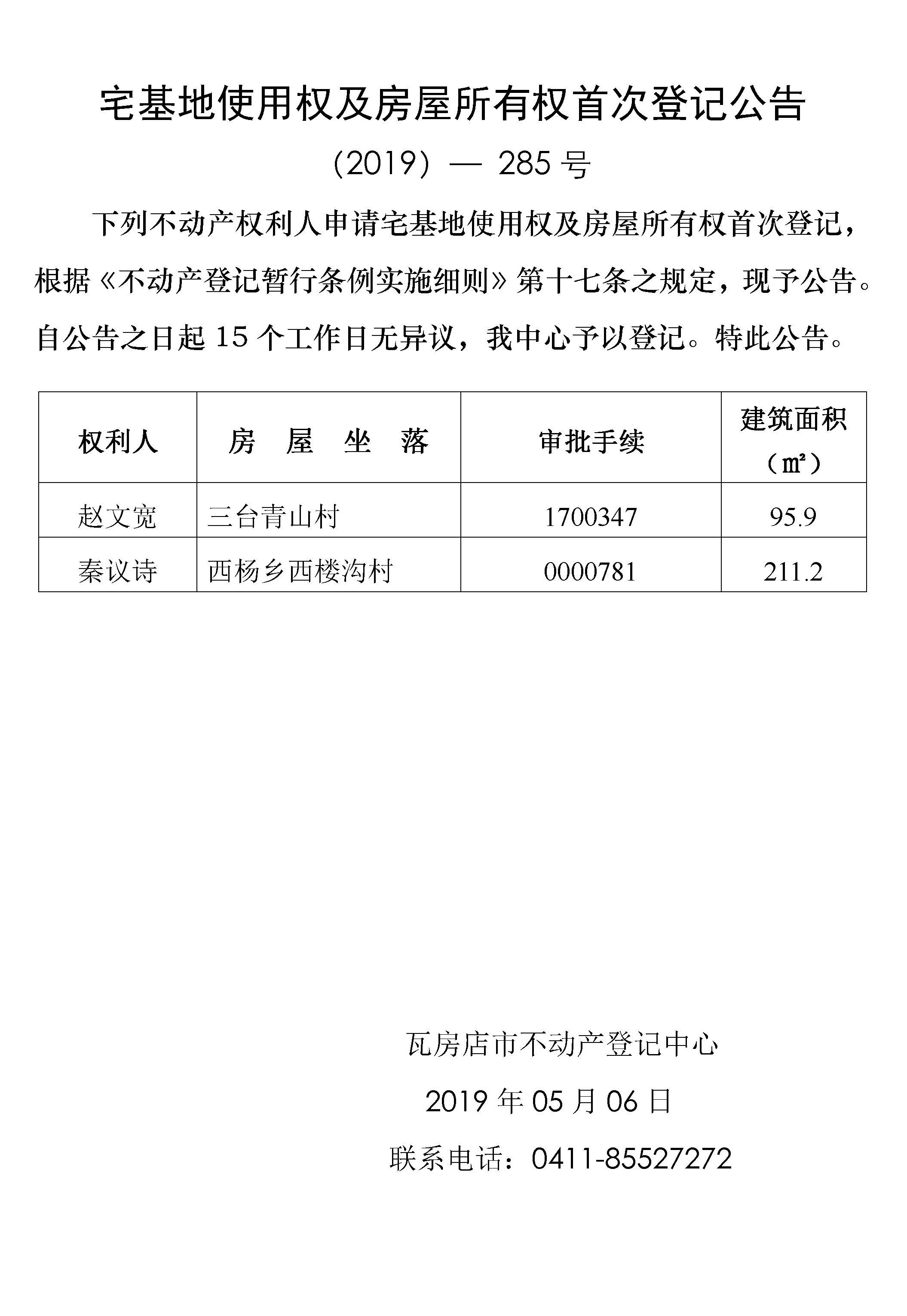 宅基地使用权及房屋所有权首次登记公告

（2019）— 285 号

下列不动产权利人申请宅基地使用权及房屋所有权首次登记，根据《不动产登记暂行条例实施细则》第十七条之规定，现予公告。自公告之日起 15 个工作日无异议，我中心予以登记。特此公告。

| 权利人 | 房　屋　坐　落 | 审批手续 | 建筑面积（㎡） |
|---|---|---|---|
| 赵文宽 | 三台青山村 | 1700347 | 95.9 |
| 秦议诗 | 西杨乡西楼沟村 | 0000781 | 211.2 |

瓦房店市不动产登记中心

2019 年 05 月 06 日

联系电话：0411-85527272